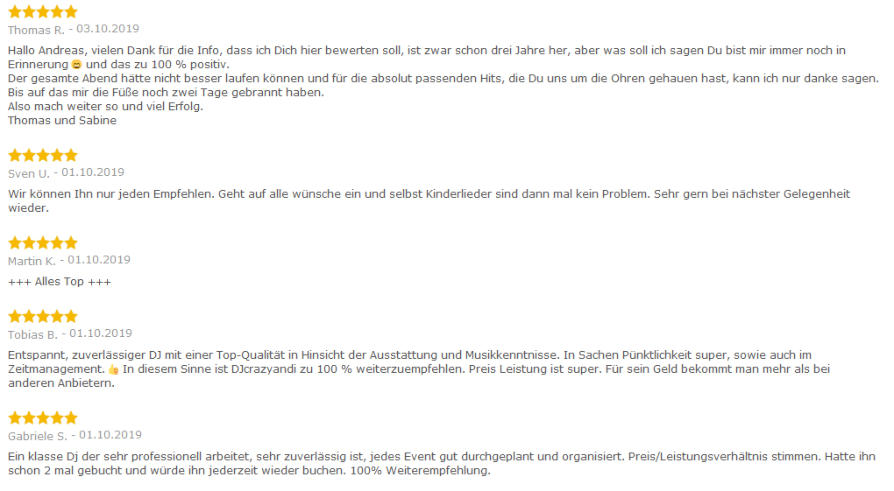 Thomas R. - 03.10.2019

Hallo Andreas, vielen Dank für die Info, dass ich Dich hier bewerten soll, ist zwar schon drei Jahre her, aber was soll ich sagen Du bist mir immer noch in Erinnerung 😄 und das zu 100 % positiv.
Der gesamte Abend hätte nicht besser laufen können und für die absolut passenden Hits, die Du uns um die Ohren gehauen hast, kann ich nur danke sagen. Bis auf das mir die Füße noch zwei Tage gebrannt haben.
Also mach weiter so und viel Erfolg.
Thomas und Sabine

Sven U. - 01.10.2019

Wir können Ihn nur jeden Empfehlen. Geht auf alle wünsche ein und selbst Kinderlieder sind dann mal kein Problem. Sehr gern bei nächster Gelegenheit wieder.

Martin K. - 01.10.2019

+++ Alles Top +++

Tobias B. - 01.10.2019

Entspannt, zuverlässiger DJ mit einer Top-Qualität in Hinsicht der Ausstattung und Musikkenntnisse. In Sachen Pünktlichkeit super, sowie auch im Zeitmanagement. 👍 In diesem Sinne ist DJcrazyandi zu 100 % weiterzuempfehlen. Preis Leistung ist super. Für sein Geld bekommt man mehr als bei anderen Anbietern.

Gabriele S. - 01.10.2019

Ein klasse Dj der sehr professionell arbeitet, sehr zuverlässig ist, jedes Event gut durchgeplant und organisiert. Preis/Leistungsverhältnis stimmen. Hatte ihn schon 2 mal gebucht und würde ihn jederzeit wieder buchen. 100% Weiterempfehlung.